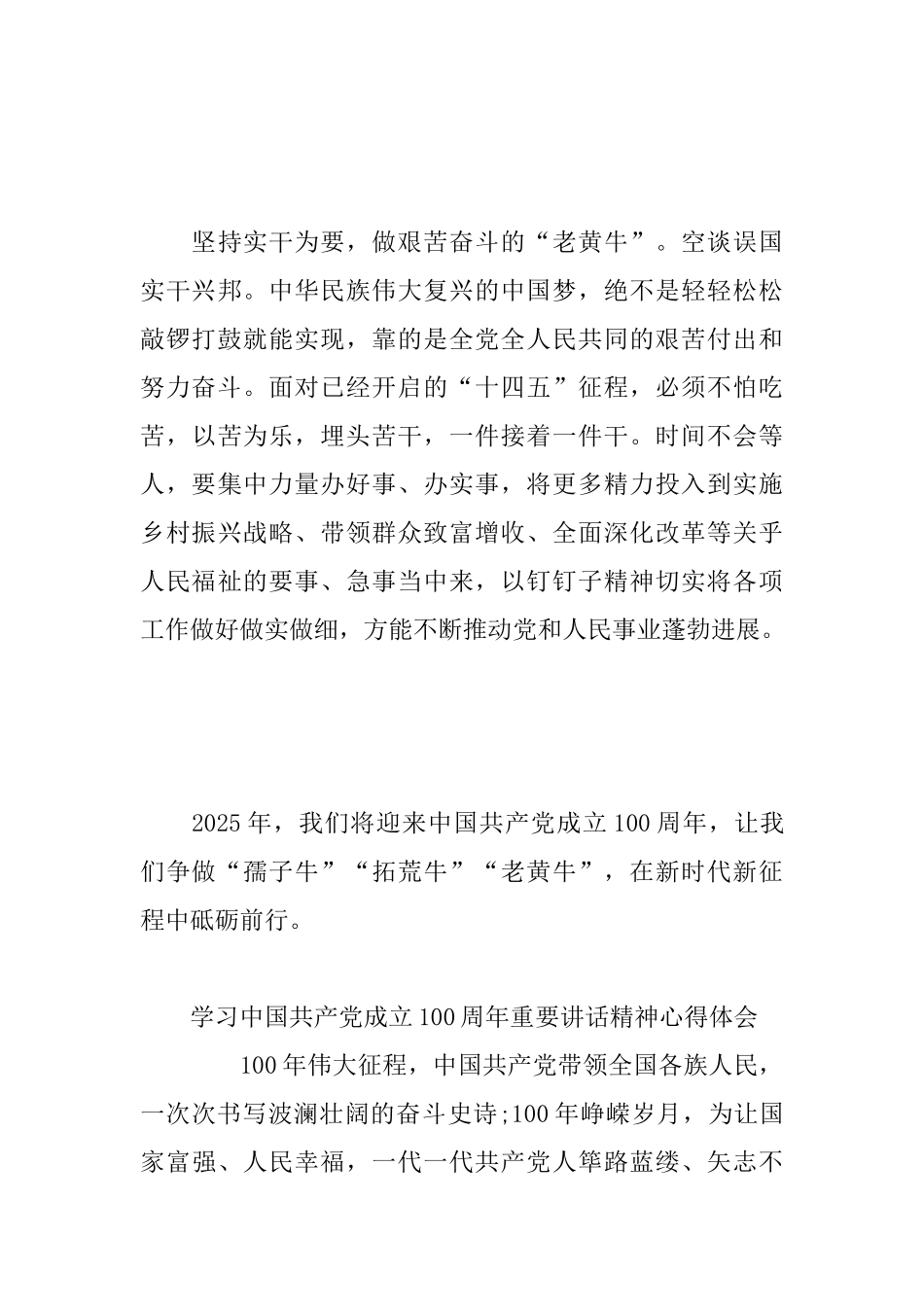 坚持实干为要，做艰苦奋斗的“老黄牛”。空谈误国实干兴邦。中华民族伟大复兴的中国梦，绝不是轻轻松松敲锣打鼓就能实现，靠的是全党全人民共同的艰苦付出和努力奋斗。面对已经开启的“十四五”征程，必须不怕吃苦，以苦为乐，埋头苦干，一件接着一件干。时间不会等人，要集中力量办好事、办实事，将更多精力投入到实施乡村振兴战略、带领群众致富增收、全面深化改革等关乎人民福祉的要事、急事当中来，以钉钉子精神切实将各项工作做好做实做细，方能不断推动党和人民事业蓬勃进展。

2025年，我们将迎来中国共产党成立100周年，让我们争做“孺子牛”“拓荒牛”“老黄牛”，在新时代新征程中砥砺前行。

学习中国共产党成立100周年重要讲话精神心得体会

100年伟大征程，中国共产党带领全国各族人民，一次次书写波澜壮阔的奋斗史诗;100年峥嵘岁月，为让国家富强、人民幸福，一代一代共产党人筚路蓝缕、矢志不